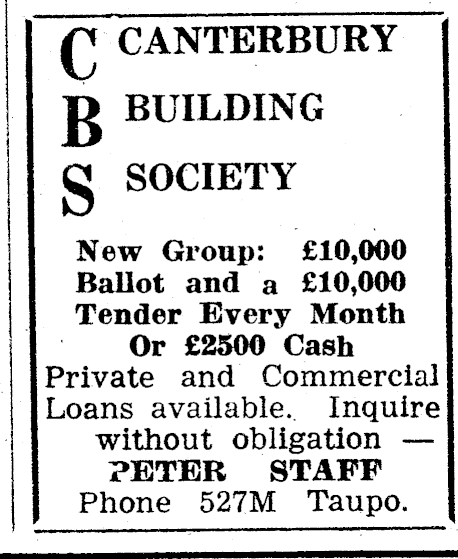 C CANTERBURY
B BUILDING
S SOCIETY

New Group: £10,000 Ballot and a £10,000 Tender Every Month Or £2500 Cash

Private and Commercial Loans available. Inquire without obligation —
PETER STAFF
Phone 527M Taupo.